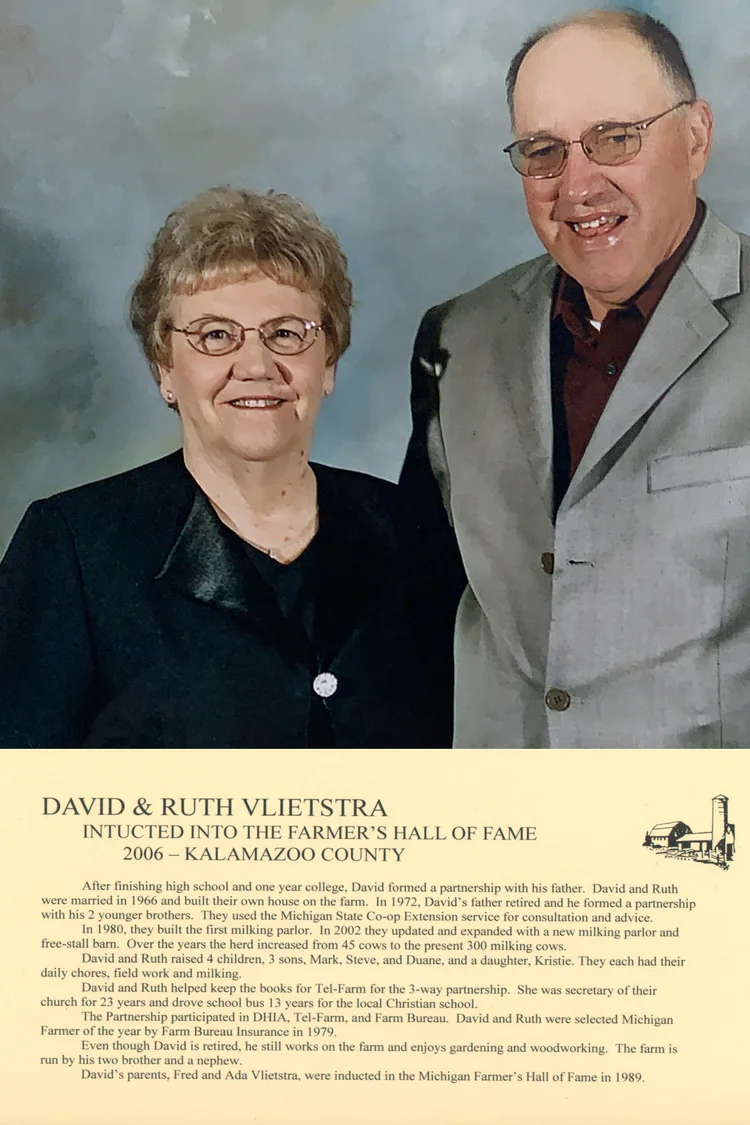 DAVID & RUTH VLIETSTRA
INTUCTED INTO THE FARMER'S HALL OF FAME
2006 – KALAMAZOO COUNTY

After finishing high school and one year college, David formed a partnership with his father. David and Ruth were married in 1966 and built their own house on the farm. In 1972, David's father retired and he formed a partnership with his 2 younger brothers. They used the Michigan State Co-op Extension service for consultation and advice.

In 1980, they built the first milking parlor. In 2002 they updated and expanded with a new milking parlor and free-stall barn. Over the years the herd increased from 45 cows to the present 300 milking cows.

David and Ruth raised 4 children, 3 sons, Mark, Steve, and Duane, and a daughter, Kristie. They each had their daily chores, field work and milking.

David and Ruth helped keep the books for Tel-Farm for the 3-way partnership. She was secretary of their church for 23 years and drove school bus 13 years for the local Christian school.

The Partnership participated in DHIA, Tel-Farm, and Farm Bureau. David and Ruth were selected Michigan Farmer of the year by Farm Bureau Insurance in 1979.

Even though David is retired, he still works on the farm and enjoys gardening and woodworking. The farm is run by his two brother and a nephew.

David's parents, Fred and Ada Vlietstra, were inducted in the Michigan Farmer's Hall of Fame in 1989.